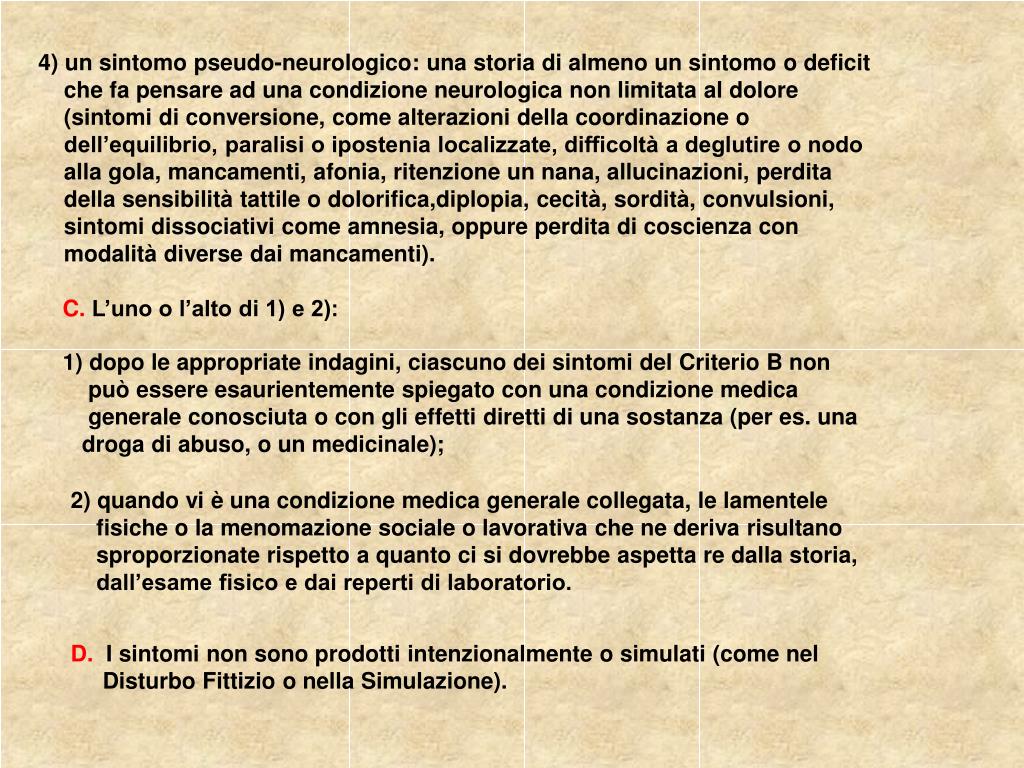 4) un sintomo pseudo-neurologico: una storia di almeno un sintomo o deficit che fa pensare ad una condizione neurologica non limitata al dolore (sintomi di conversione, come alterazioni della coordinazione o dell’equilibrio, paralisi o ipostenia localizzate, difficoltà a deglutire o nodo alla gola, mancamenti, afonia, ritenzione un nana, allucinazioni, perdita della sensibilità tattile o dolorifica,diplopia, cecità, sordità, convulsioni, sintomi dissociativi come amnesia, oppure perdita di coscienza con modalità diverse dai mancamenti).

C. L’uno o l’alto di 1) e 2):

1) dopo le appropriate indagini, ciascuno dei sintomi del Criterio B non può essere esaurientemente spiegato con una condizione medica generale conosciuta o con gli effetti diretti di una sostanza (per es. una droga di abuso, o un medicinale);

2) quando vi è una condizione medica generale collegata, le lamentele fisiche o la menomazione sociale o lavorativa che ne deriva risultano sproporzionate rispetto a quanto ci si dovrebbe aspetta re dalla storia, dall’esame fisico e dai reperti di laboratorio.

D. I sintomi non sono prodotti intenzionalmente o simulati (come nel Disturbo Fittizio o nella Simulazione).